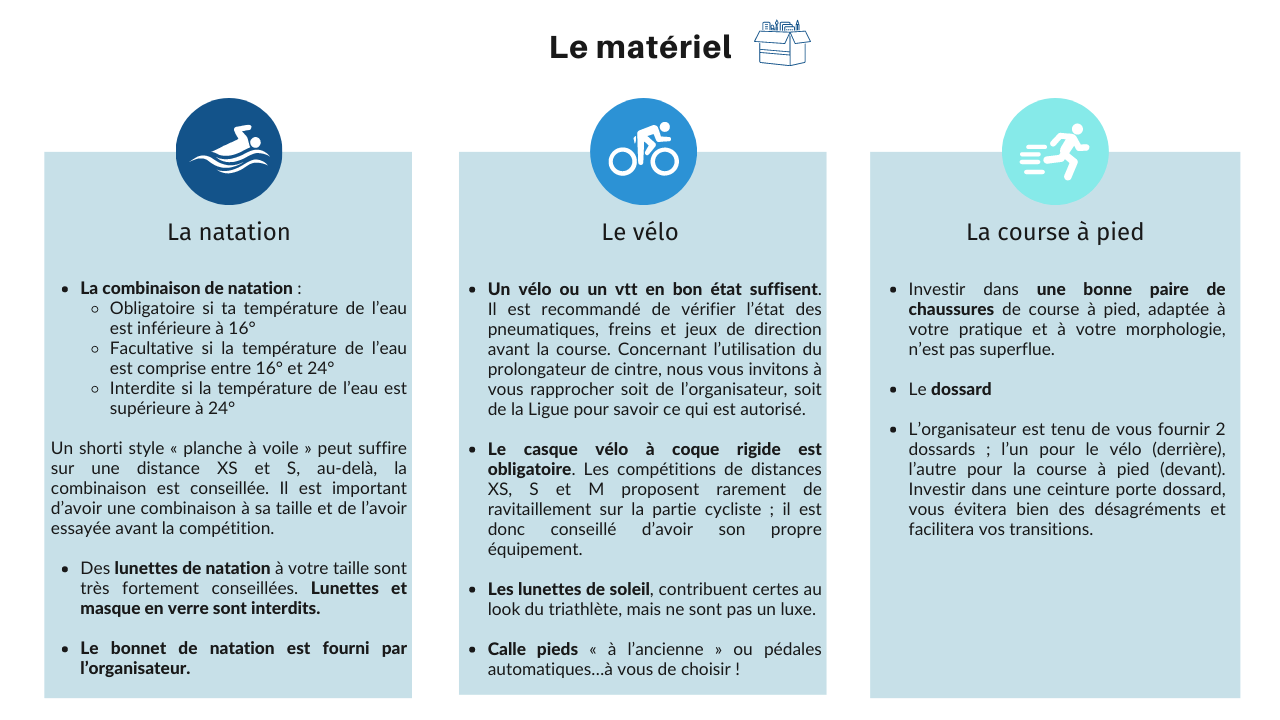 Le matériel

La natation

- La combinaison de natation :
  - Obligatoire si ta température de l'eau est inférieure à 16°
  - Facultative si la température de l'eau est comprise entre 16° et 24°
  - Interdite si la température de l'eau est supérieure à 24°

Un shorti style « planche à voile » peut suffire sur une distance XS et S, au-delà, la combinaison est conseillée. Il est important d'avoir une combinaison à sa taille et de l'avoir essayée avant la compétition.

- Des lunettes de natation à votre taille sont très fortement conseillées. Lunettes et masque en verre sont interdits.

- Le bonnet de natation est fourni par l'organisateur.

Le vélo

- Un vélo ou un vtt en bon état suffisent. Il est recommandé de vérifier l'état des pneumatiques, freins et jeux de direction avant la course. Concernant l'utilisation du prolongateur de cintre, nous vous invitons à vous rapprocher soit de l'organisateur, soit de la Ligue pour savoir ce qui est autorisé.

- Le casque vélo à coque rigide est obligatoire. Les compétitions de distances XS, S et M proposent rarement de ravitaillement sur la partie cycliste ; il est donc conseillé d'avoir son propre équipement.

- Les lunettes de soleil, contribuent certes au look du triathlète, mais ne sont pas un luxe.

- Calle pieds « à l'ancienne » ou pédales automatiques…à vous de choisir !

La course à pied

- Investir dans une bonne paire de chaussures de course à pied, adaptée à votre pratique et à votre morphologie, n'est pas superflue.

- Le dossard

- L'organisateur est tenu de vous fournir 2 dossards ; l'un pour le vélo (derrière), l'autre pour la course à pied (devant). Investir dans une ceinture porte dossard, vous évitera bien des désagréments et facilitera vos transitions.